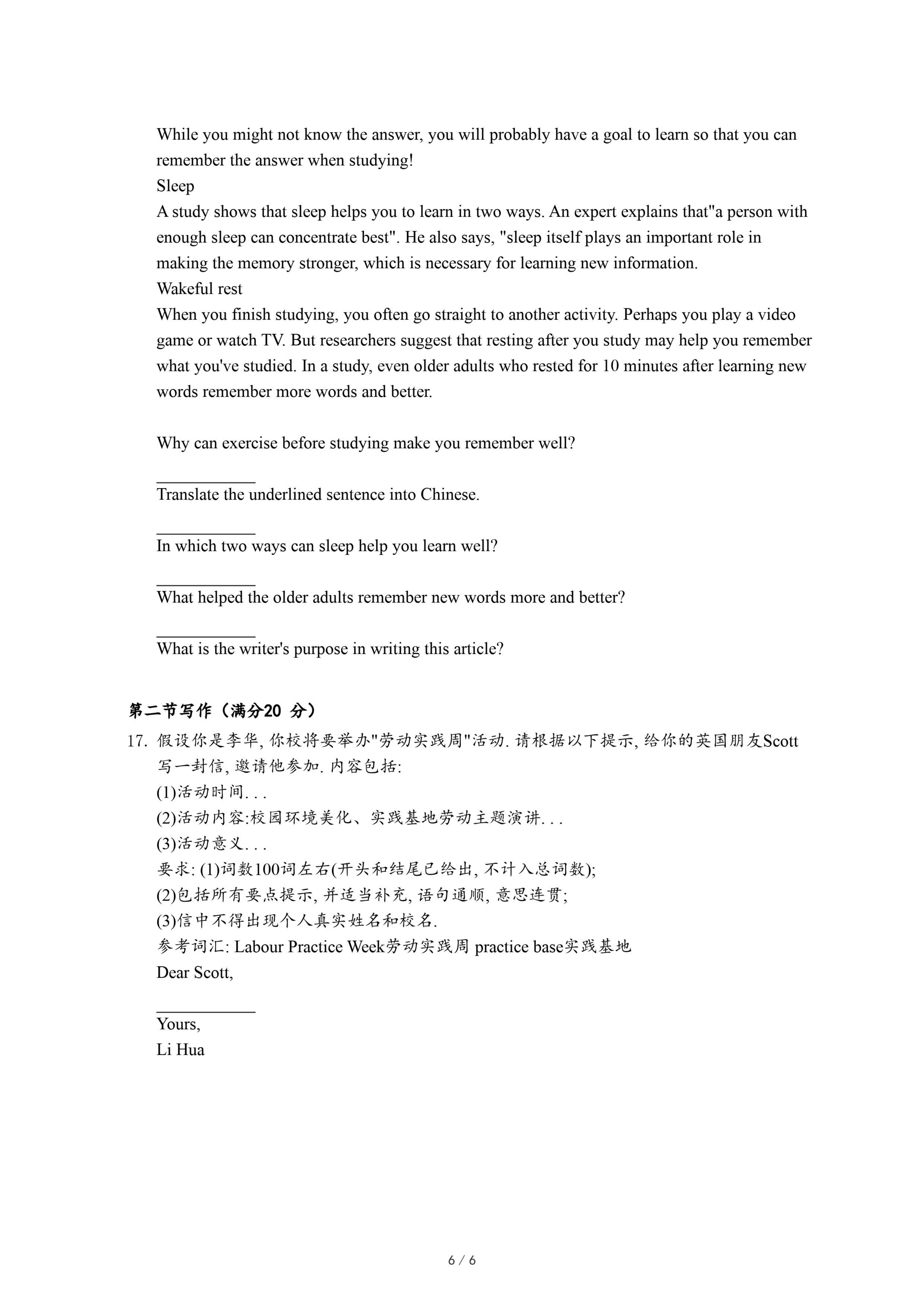 While you might not know the answer, you will probably have a goal to learn so that you can remember the answer when studying!
Sleep
A study shows that sleep helps you to learn in two ways. An expert explains that"a person with enough sleep can concentrate best". He also says, "sleep itself plays an important role in making the memory stronger, which is necessary for learning new information.
Wakeful rest
When you finish studying, you often go straight to another activity. Perhaps you play a video game or watch TV. But researchers suggest that resting after you study may help you remember what you've studied. In a study, even older adults who rested for 10 minutes after learning new words remember more words and better.

Why can exercise before studying make you remember well?

___________
Translate the underlined sentence into Chinese.

___________
In which two ways can sleep help you learn well?

___________
What helped the older adults remember new words more and better?

___________
What is the writer's purpose in writing this article?

第二节写作（满分20 分）
17. 假设你是李华, 你校将要举办"劳动实践周"活动. 请根据以下提示, 给你的英国朋友Scott写一封信, 邀请他参加. 内容包括:
(1)活动时间. . .
(2)活动内容:校园环境美化、实践基地劳动主题演讲. . .
(3)活动意义. . .
要求: (1)词数100词左右(开头和结尾已给出, 不计入总词数);
(2)包括所有要点提示, 并适当补充, 语句通顺, 意思连贯;
(3)信中不得出现个人真实姓名和校名.
参考词汇: Labour Practice Week劳动实践周 practice base实践基地
Dear Scott,

___________
Yours,
Li Hua

6 / 6